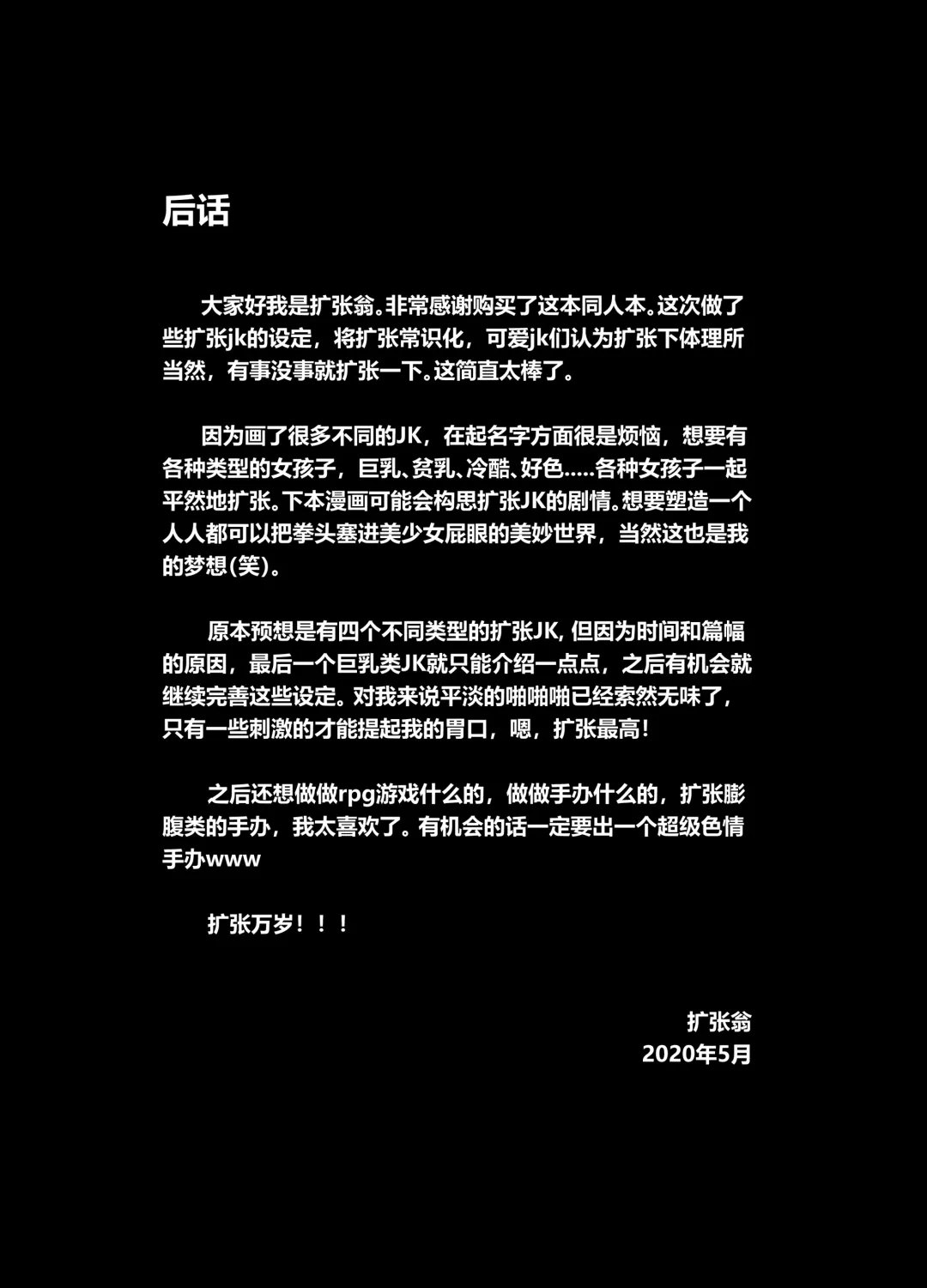 后话

大家好我是扩张翁。非常感谢购买了这本同人本。这次做了些扩张jk的设定，将扩张常识化，可爱jk们认为扩张下体理所当然，有事没事就扩张一下。这简直太棒了。

因为画了很多不同的JK，在起名字方面很是烦恼，想要有各种类型的女孩子，巨乳、贫乳、冷酷、好色.....各种女孩子一起平然地扩张。下本漫画可能会构思扩张JK的剧情。想要塑造一个人人都可以把拳头塞进美少女屁眼的美妙世界，当然这也是我的梦想(笑)。

原本预想是有四个不同类型的扩张JK, 但因为时间和篇幅的原因，最后一个巨乳类JK就只能介绍一点点，之后有机会就继续完善这些设定。对我来说平淡的啪啪啪已经索然无味了，只有一些刺激的才能提起我的胃口，嗯，扩张最高!

之后还想做做rpg游戏什么的，做做手办什么的，扩张膨腹类的手办，我太喜欢了。有机会的话一定要出一个超级色情手办www

扩张万岁！！！

扩张翁
2020年5月